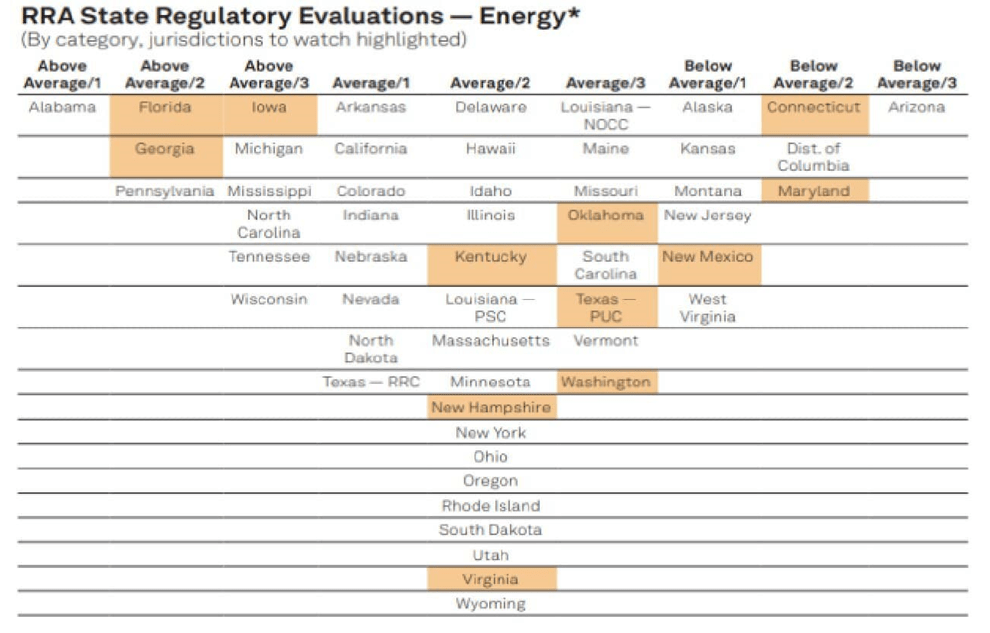 RRA State Regulatory Evaluations — Energy*
(By category, jurisdictions to watch highlighted)

| Above Average/1 | Above Average/2 | Above Average/3 | Average/1 | Average/2 | Average/3 | Below Average/1 | Below Average/2 | Below Average/3 |
|---|---|---|---|---|---|---|---|---|
| Alabama | Florida | Iowa | Arkansas | Delaware | Louisiana — NOCC | Alaska | Connecticut | Arizona |
| | Georgia | Michigan | California | Hawaii | Maine | Kansas | Dist. of Columbia | |
| | Pennsylvania | Mississippi | Colorado | Idaho | Missouri | Montana | Maryland | |
| | | North Carolina | Indiana | Illinois | Oklahoma | New Jersey | | |
| | | Tennessee | Nebraska | Kentucky | South Carolina | New Mexico | | |
| | | Wisconsin | Nevada | Louisiana — PSC | Texas — PUC | West Virginia | | |
| | | | North Dakota | Massachusetts | Vermont | | | |
| | | | Texas — RRC | Minnesota | Washington | | | |
| | | | | New Hampshire | | | | |
| | | | | New York | | | | |
| | | | | Ohio | | | | |
| | | | | Oregon | | | | |
| | | | | Rhode Island | | | | |
| | | | | South Dakota | | | | |
| | | | | Utah | | | | |
| | | | | Virginia | | | | |
| | | | | Wyoming | | | | |